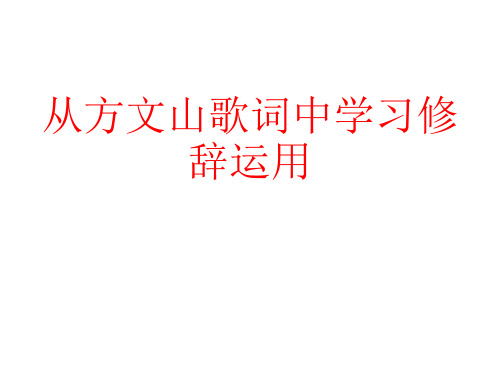 从方文山歌词中学习修辞运用